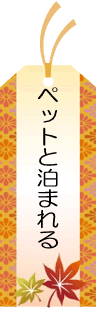 ペットと泊まれる